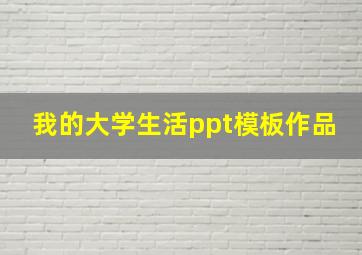 我的大学生活ppt模板作品